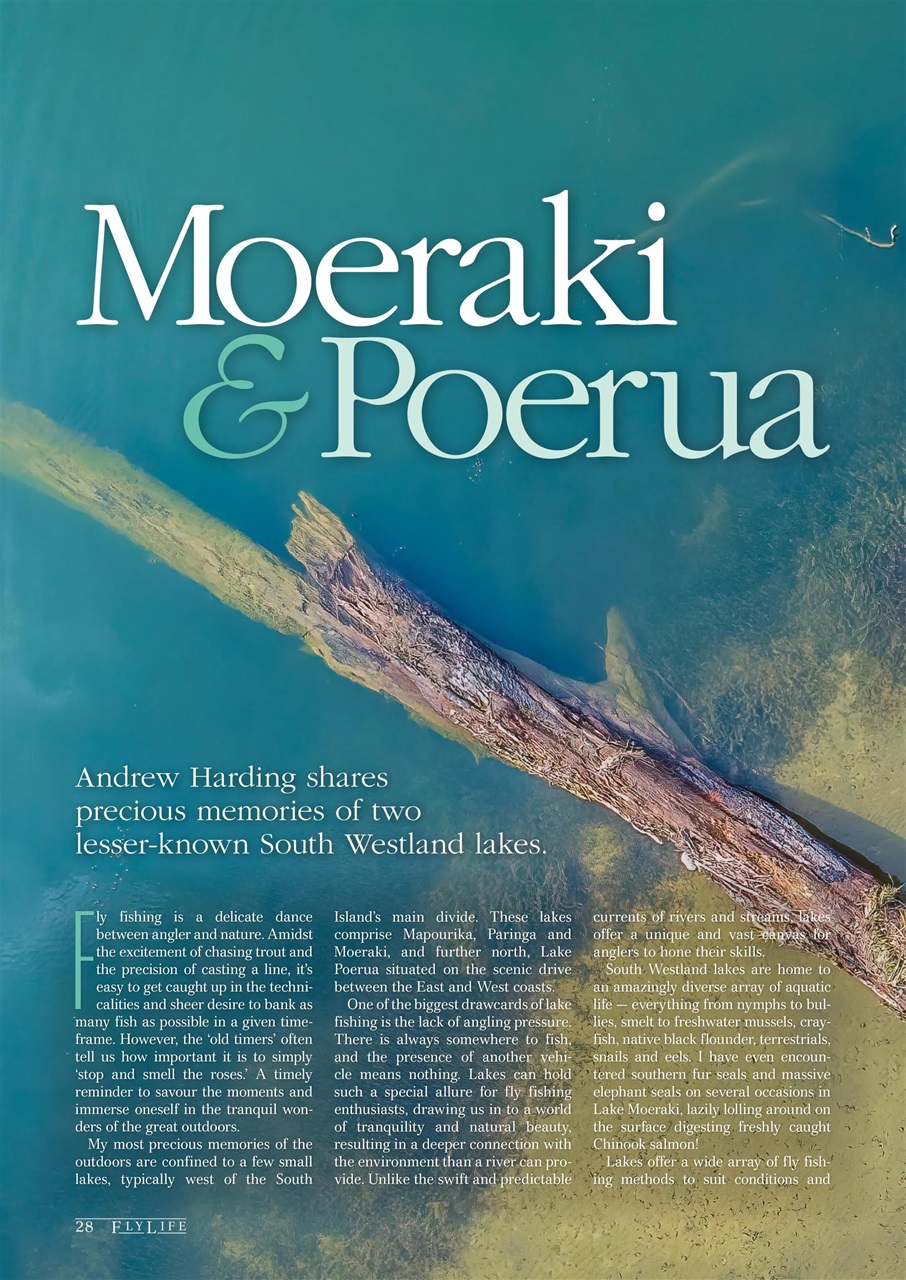 Moeraki
& Poerua

Andrew Harding shares precious memories of two lesser-known South Westland lakes.

Fly fishing is a delicate dance between angler and nature. Amidst the excitement of chasing trout and the precision of casting a line, it's easy to get caught up in the technicalities and sheer desire to bank as many fish as possible in a given timeframe. However, the 'old timers' often tell us how important it is to simply 'stop and smell the roses.' A timely reminder to savour the moments and immerse oneself in the tranquil wonders of the great outdoors.

My most precious memories of the outdoors are confined to a few small lakes, typically west of the South Island's main divide. These lakes comprise Mapourika, Paringa and Moeraki, and further north, Lake Poerua situated on the scenic drive between the East and West coasts.

One of the biggest drawcards of lake fishing is the lack of angling pressure. There is always somewhere to fish, and the presence of another vehicle means nothing. Lakes can hold such a special allure for fly fishing enthusiasts, drawing us in to a world of tranquility and natural beauty, resulting in a deeper connection with the environment than a river can provide. Unlike the swift and predictable currents of rivers and streams, lakes offer a unique and vast canvas for anglers to hone their skills.

South Westland lakes are home to an amazingly diverse array of aquatic life — everything from nymphs to bullies, smelt to freshwater mussels, crayfish, native black flounder, terrestrials, snails and eels. I have even encountered southern fur seals and massive elephant seals on several occasions in Lake Moeraki, lazily lolling around on the surface digesting freshly caught Chinook salmon!

Lakes offer a wide array of fly fishing methods to suit conditions and

28 FLYLIFE